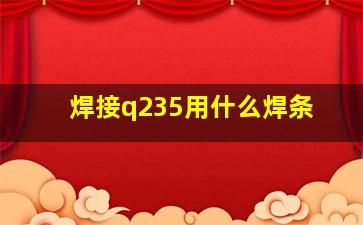 焊接q235用什么焊条